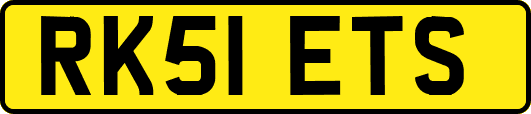 RK51 ETS